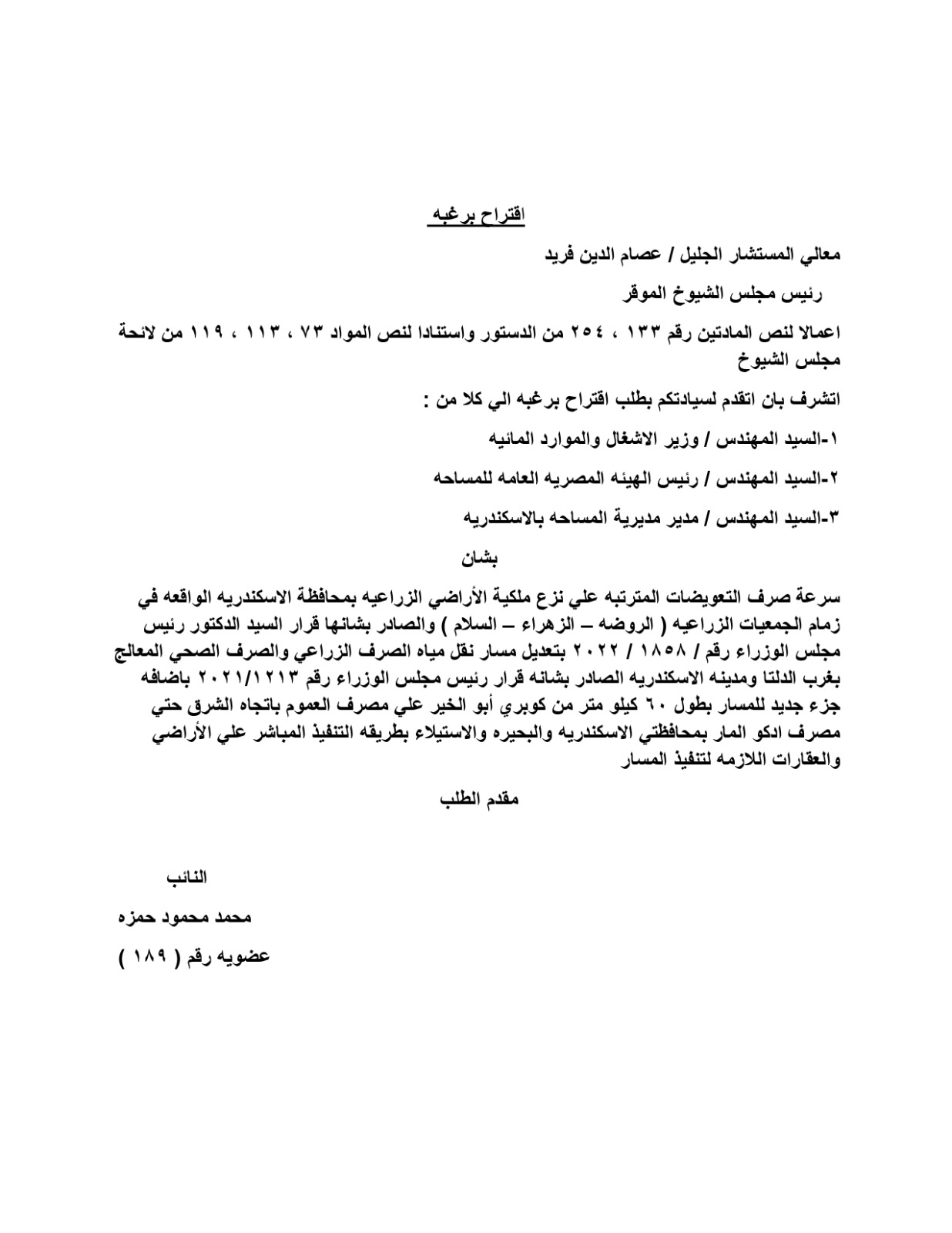 اقتراح برغبه

معالي المستشار الجليل / عصام الدين فريد

رئيس مجلس الشيوخ الموقر

اعمالا لنص المادتين رقم ١٣٣ ، ٢٥٤ من الدستور واستنادا لنص المواد ٧٣ ، ١١٣ ، ١١٩ من لائحة مجلس الشيوخ

اتشرف بان اتقدم لسيادتكم بطلب اقتراح برغبه الي كلا من :

١-السيد المهندس / وزير الاشغال والموارد المائيه

٢-السيد المهندس / رئيس الهيئه المصريه العامه للمساحه

٣-السيد المهندس / مدير مديرية المساحه بالاسكندريه

بشان

سرعة صرف التعويضات المترتبه علي نزع ملكية الأراضي الزراعيه بمحافظة الاسكندريه الواقعه في زمام الجمعيات الزراعيه ( الروضه – الزهراء – السلام ) والصادر بشانها قرار السيد الدكتور رئيس مجلس الوزراء رقم / ١٨٥٨ / ٢٠٢٢ بتعديل مسار نقل مياه الصرف الزراعي والصرف الصحي المعالج بغرب الدلتا ومدينه الاسكندريه الصادر بشانه قرار رئيس مجلس الوزراء رقم ٢٠٢١/١٢١٣ باضافه جزء جديد للمسار بطول ٦٠ كيلو متر من كوبري أبو الخير علي مصرف العموم باتجاه الشرق حتي مصرف ادكو المار بمحافظتي الاسكندريه والبحيره والاستيلاء بطريقه التنفيذ المباشر علي الأراضي والعقارات اللازمه لتنفيذ المسار

مقدم الطلب

النائب

محمد محمود حمزه

عضويه رقم ( ١٨٩ )